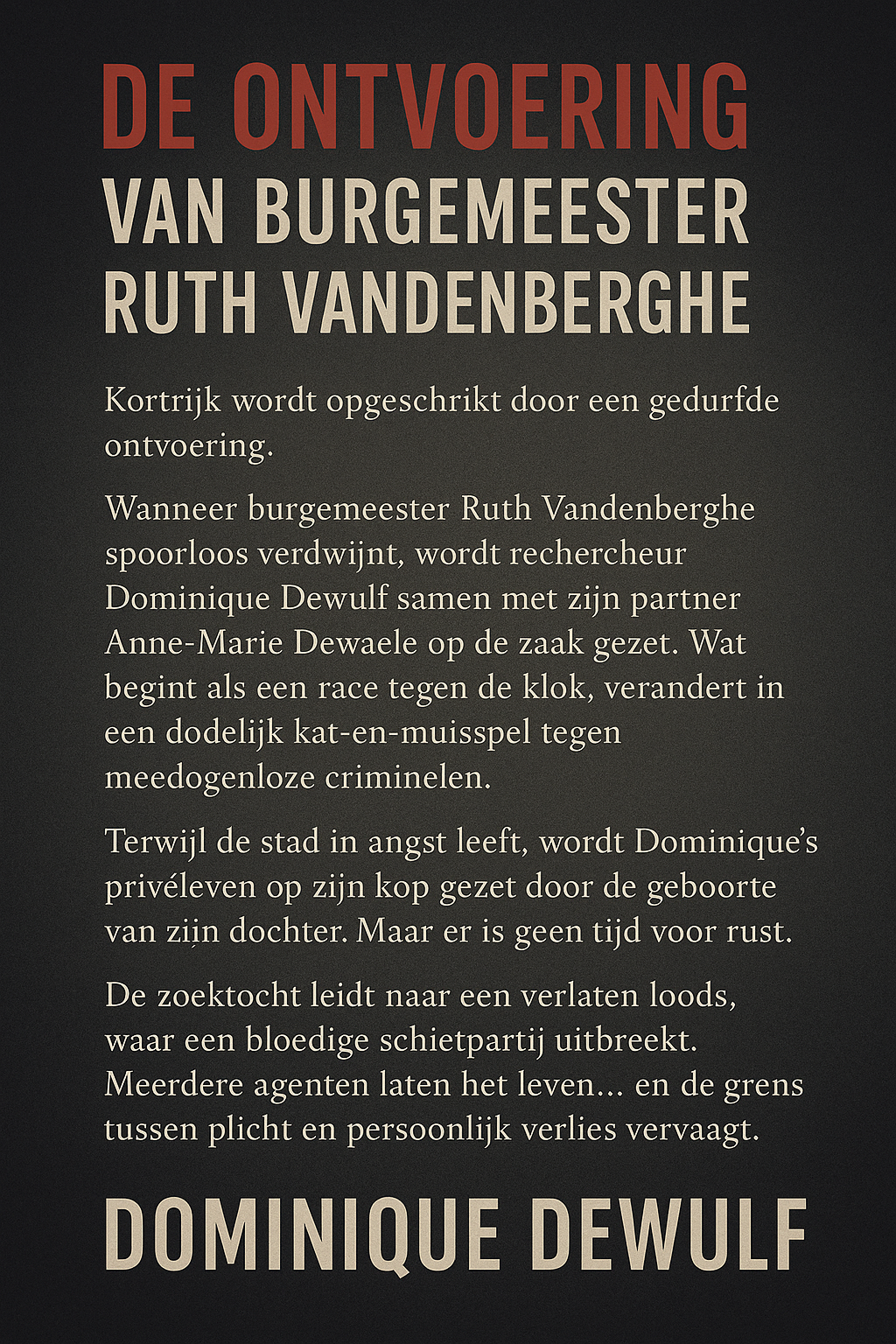 DE ONTVOERING
VAN BURGEMEESTER
RUTH VANDENBERGHE

Kortrijk wordt opgeschrikt door een gedurfde ontvoering.

Wanneer burgemeester Ruth Vandenberghe spoorloos verdwijnt, wordt rechercheur Dominique Dewulf samen met zijn partner Anne-Marie Dewaele op de zaak gezet. Wat begint als een race tegen de klok, verandert in een dodelijk kat-en-muisspel tegen meedogenloze criminelen.

Terwijl de stad in angst leeft, wordt Dominique's privéleven op zijn kop gezet door de geboorte van zijn dochter. Maar er is geen tijd voor rust.

De zoektocht leidt naar een verlaten loods, waar een bloedige schietpartij uitbreekt. Meerdere agenten laten het leven... en de grens tussen plicht en persoonlijk verlies vervaagt.

DOMINIQUE DEWULF